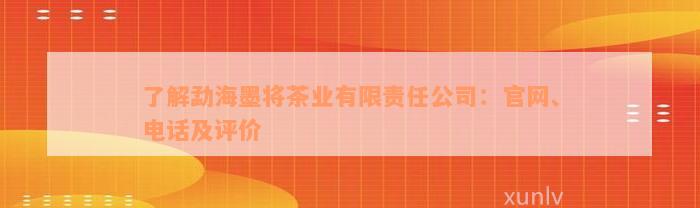 了解勐海墨将茶业有限责任公司：官网、电话及评价

xunlv